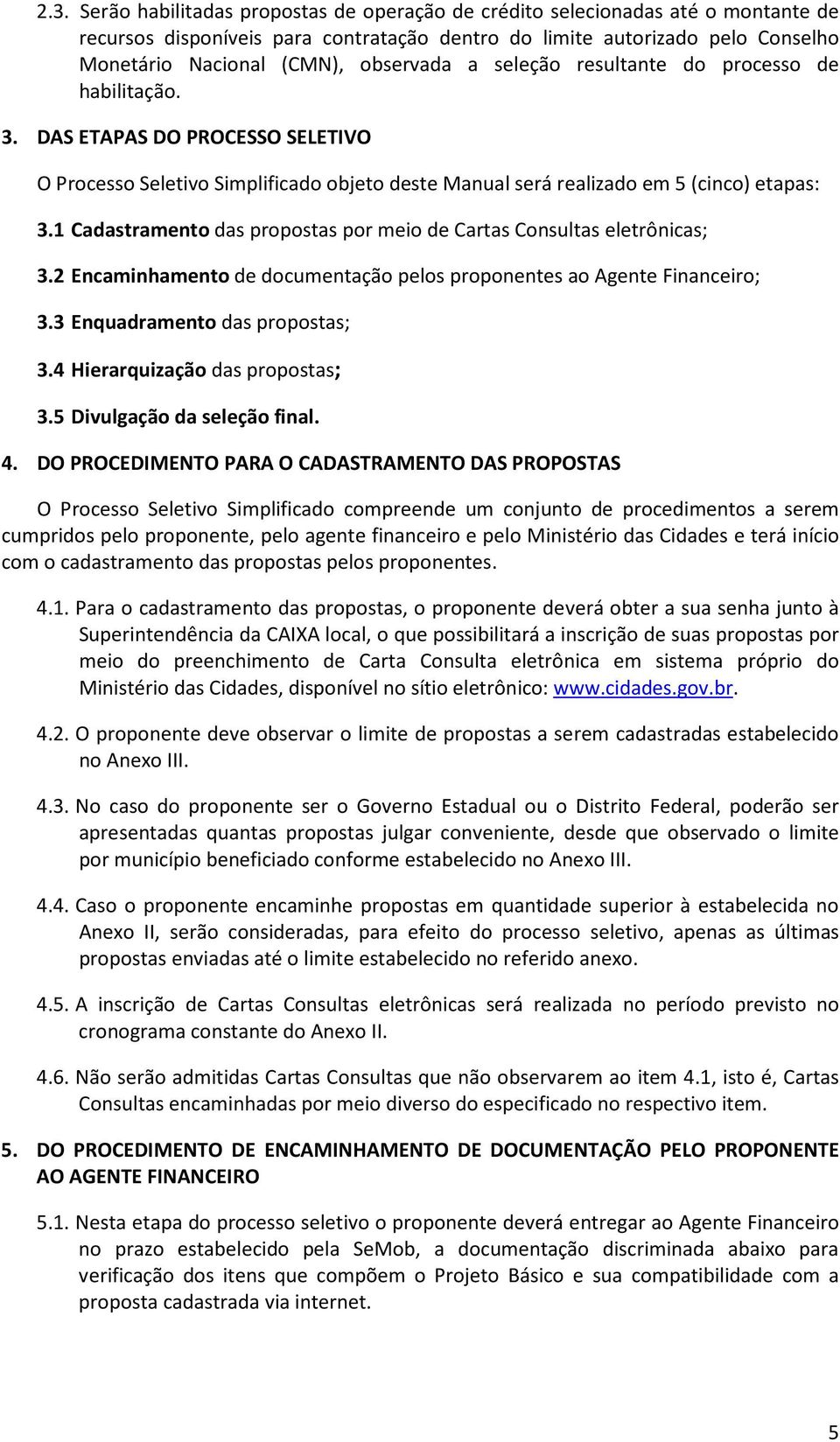 2.3. Serão habilitadas propostas de operação de crédito selecionadas até o montante de recursos disponíveis para contratação dentro do limite autorizado pelo Conselho Monetário Nacional (CMN), observada a seleção resultante do processo de habilitação.

3. DAS ETAPAS DO PROCESSO SELETIVO

O Processo Seletivo Simplificado objeto deste Manual será realizado em 5 (cinco) etapas:

3.1 Cadastramento das propostas por meio de Cartas Consultas eletrônicas;

3.2 Encaminhamento de documentação pelos proponentes ao Agente Financeiro;

3.3 Enquadramento das propostas;

3.4 Hierarquização das propostas;

3.5 Divulgação da seleção final.

4. DO PROCEDIMENTO PARA O CADASTRAMENTO DAS PROPOSTAS

O Processo Seletivo Simplificado compreende um conjunto de procedimentos a serem cumpridos pelo proponente, pelo agente financeiro e pelo Ministério das Cidades e terá início com o cadastramento das propostas pelos proponentes.

4.1. Para o cadastramento das propostas, o proponente deverá obter a sua senha junto à Superintendência da CAIXA local, o que possibilitará a inscrição de suas propostas por meio do preenchimento de Carta Consulta eletrônica em sistema próprio do Ministério das Cidades, disponível no sítio eletrônico: www.cidades.gov.br.

4.2. O proponente deve observar o limite de propostas a serem cadastradas estabelecido no Anexo III.

4.3. No caso do proponente ser o Governo Estadual ou o Distrito Federal, poderão ser apresentadas quantas propostas julgar conveniente, desde que observado o limite por município beneficiado conforme estabelecido no Anexo III.

4.4. Caso o proponente encaminhe propostas em quantidade superior à estabelecida no Anexo II, serão consideradas, para efeito do processo seletivo, apenas as últimas propostas enviadas até o limite estabelecido no referido anexo.

4.5. A inscrição de Cartas Consultas eletrônicas será realizada no período previsto no cronograma constante do Anexo II.

4.6. Não serão admitidas Cartas Consultas que não observarem ao item 4.1, isto é, Cartas Consultas encaminhadas por meio diverso do especificado no respectivo item.

5. DO PROCEDIMENTO DE ENCAMINHAMENTO DE DOCUMENTAÇÃO PELO PROPONENTE AO AGENTE FINANCEIRO

5.1. Nesta etapa do processo seletivo o proponente deverá entregar ao Agente Financeiro no prazo estabelecido pela SeMob, a documentação discriminada abaixo para verificação dos itens que compõem o Projeto Básico e sua compatibilidade com a proposta cadastrada via internet.

5